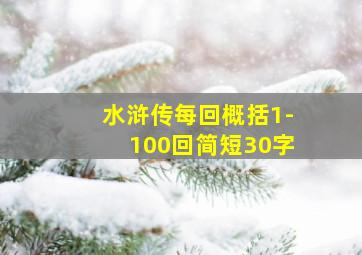 水浒传每回概括1-100回简短30字